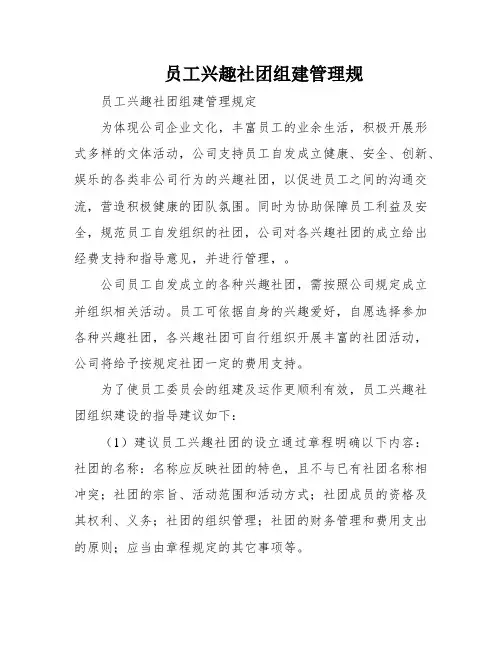 员工兴趣社团组建管理规

员工兴趣社团组建管理规定

为体现公司企业文化，丰富员工的业余生活，积极开展形式多样的文体活动，公司支持员工自发成立健康、安全、创新、娱乐的各类非公司行为的兴趣社团，以促进员工之间的沟通交流，营造积极健康的团队氛围。同时为协助保障员工利益及安全，规范员工自发组织的社团，公司对各兴趣社团的成立给出经费支持和指导意见，并进行管理，。

公司员工自发成立的各种兴趣社团，需按照公司规定成立并组织相关活动。员工可依据自身的兴趣爱好，自愿选择参加各种兴趣社团，各兴趣社团可自行组织开展丰富的社团活动，公司将给予按规定社团一定的费用支持。

为了使员工委员会的组建及运作更顺利有效，员工兴趣社团组织建设的指导建议如下：

（1）建议员工兴趣社团的设立通过章程明确以下内容：社团的名称：名称应反映社团的特色，且不与已有社团名称相冲突；社团的宗旨、活动范围和活动方式；社团成员的资格及其权利、义务；社团的组织管理；社团的财务管理和费用支出的原则；应当由章程规定的其它事项等。